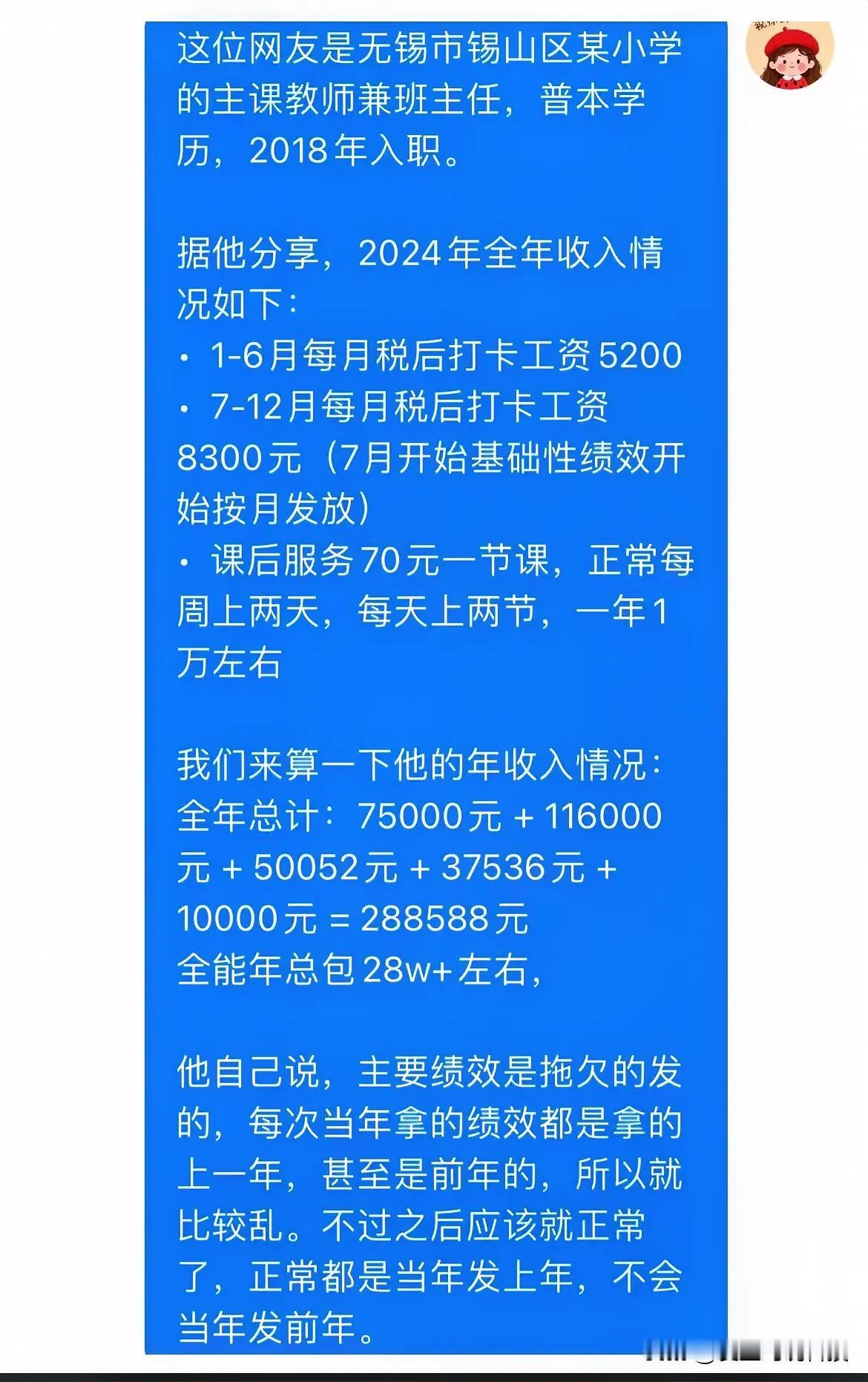 这位网友是无锡市锡山区某小学的主课教师兼班主任，普本学历，2018年入职。

据他分享，2024年全年收入情况如下：
· 1-6月每月税后打卡工资5200
· 7-12月每月税后打卡工资8300元（7月开始基础性绩效开始按月发放）
· 课后服务70元一节课，正常每周上两天，每天上两节，一年1万左右

我们来算一下他的年收入情况：
全年总计：75000元 + 116000元 + 50052元 + 37536元 + 10000元 = 288588元
全能年总包28w+左右，

他自己说，主要绩效是拖欠的发的，每次当年拿的绩效都是拿的上一年，甚至是前年的，所以就比较乱。不过之后应该就正常了，正常都是当年发上年，不会当年发前年。